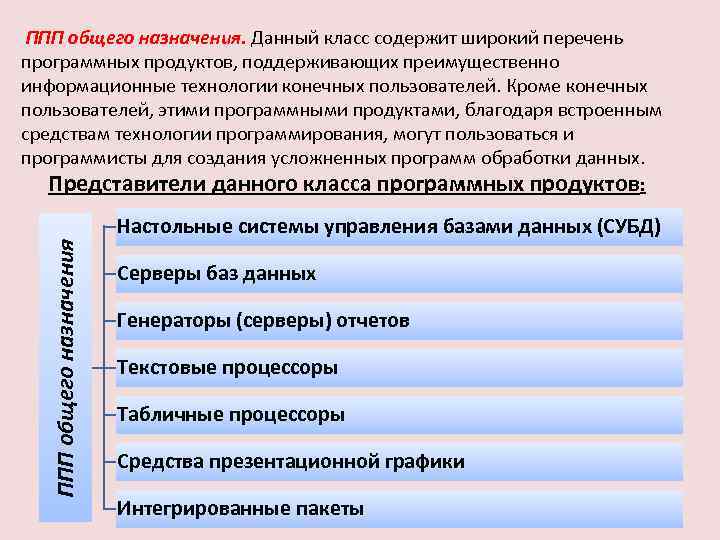 ППП общего назначения. Данный класс содержит широкий перечень программных продуктов, поддерживающих преимущественно информационные технологии конечных пользователей. Кроме конечных пользователей, этими программными продуктами, благодаря встроенным средствам технологии программирования, могут пользоваться и программисты для создания усложненных программ обработки данных.

Представители данного класса программных продуктов:

ППП общего назначения

Настольные системы управления базами данных (СУБД)

Серверы баз данных

Генераторы (серверы) отчетов

Текстовые процессоры

Табличные процессоры

Средства презентационной графики

Интегрированные пакеты